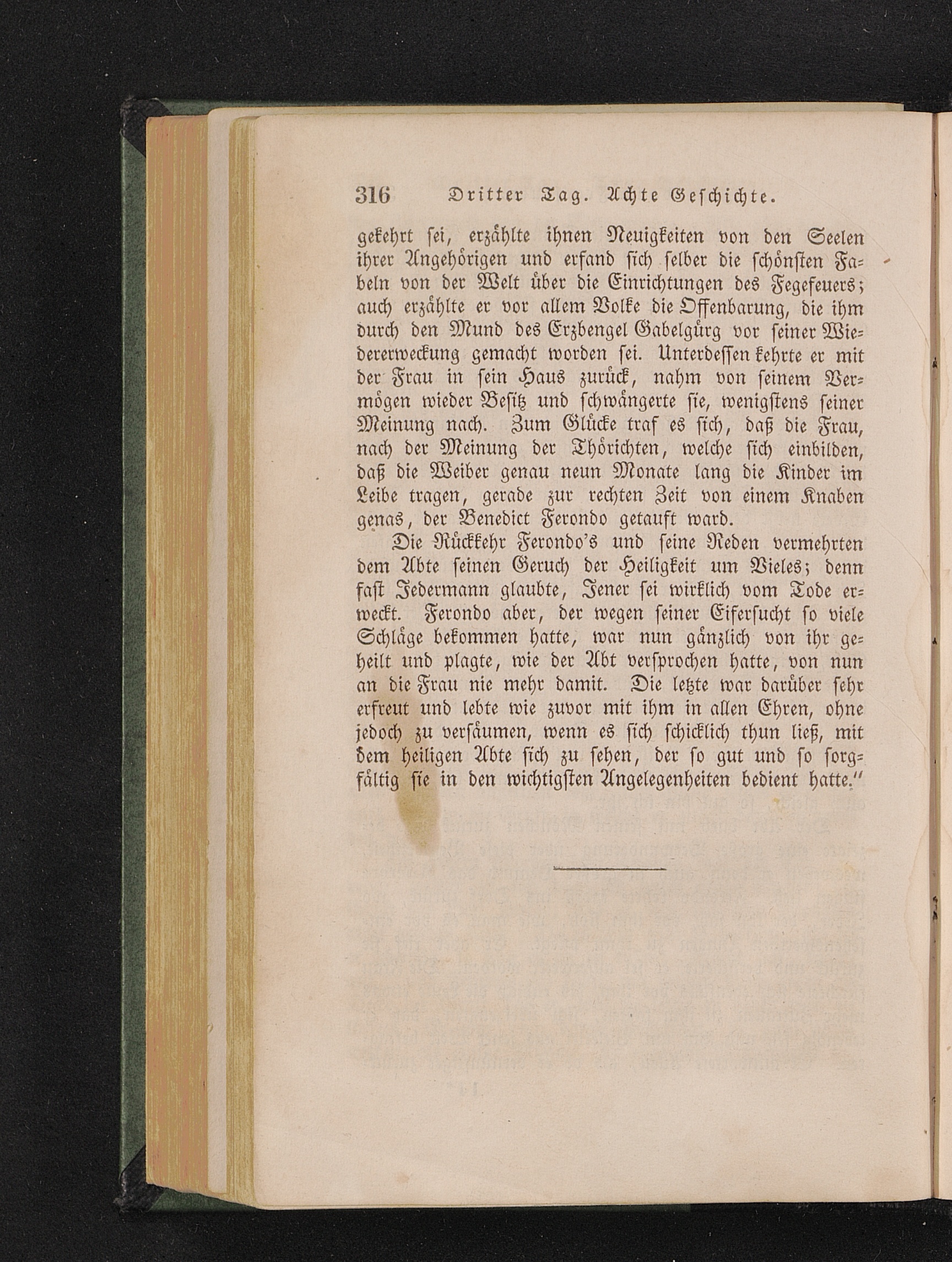 316 Dritter Tag. Achte Geschichte.

gekehrt sei, erzählte ihnen Neuigkeiten von den Seelen ihrer Angehörigen und erfand sich selber die schönsten Fabeln von der Welt über die Einrichtungen des Fegefeuers; auch erzählte er vor allem Volke die Offenbarung, die ihm durch den Mund des Erzbengel Gabelgürg vor seiner Wiedererweckung gemacht worden sei. Unterdessen kehrte er mit der Frau in sein Haus zurück, nahm von seinem Vermögen wieder Besitz und schwängerte sie, wenigstens seiner Meinung nach. Zum Glücke traf es sich, daß die Frau, nach der Meinung der Thörichten, welche sich einbilden, daß die Weiber genau neun Monate lang die Kinder im Leibe tragen, gerade zur rechten Zeit von einem Knaben genas, der Benedict Ferondo getauft ward.

Die Rückkehr Ferondo's und seine Reden vermehrten dem Abte seinen Geruch der Heiligkeit um Vieles; denn fast Jedermann glaubte, Jener sei wirklich vom Tode erweckt. Ferondo aber, der wegen seiner Eifersucht so viele Schläge bekommen hatte, war nun gänzlich von ihr geheilt und plagte, wie der Abt versprochen hatte, von nun an die Frau nie mehr damit. Die letzte war darüber sehr erfreut und lebte wie zuvor mit ihm in allen Ehren, ohne jedoch zu versäumen, wenn es sich schicklich thun ließ, mit dem heiligen Abte sich zu sehen, der so gut und so sorgfältig sie in den wichtigsten Angelegenheiten bedient hatte."